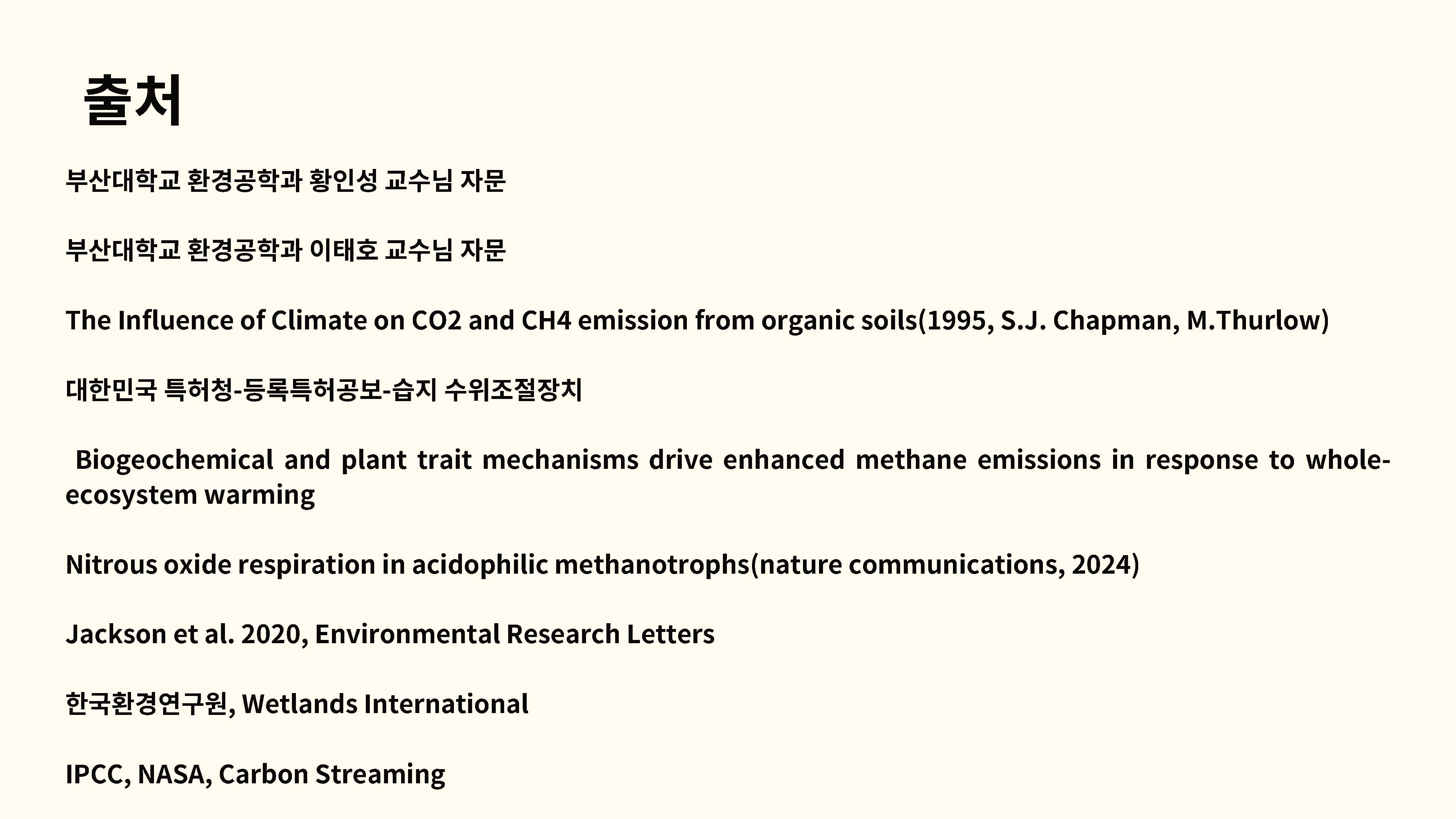 출처

부산대학교 환경공학과 황인성 교수님 자문

부산대학교 환경공학과 이태호 교수님 자문

The Influence of Climate on CO2 and CH4 emission from organic soils(1995, S.J. Chapman, M.Thurlow)

대한민국 특허청-등록특허공보-습지 수위조절장치

Biogeochemical and plant trait mechanisms drive enhanced methane emissions in response to whole-ecosystem warming

Nitrous oxide respiration in acidophilic methanotrophs(nature communications, 2024)

Jackson et al. 2020, Environmental Research Letters

한국환경연구원, Wetlands International

IPCC, NASA, Carbon Streaming